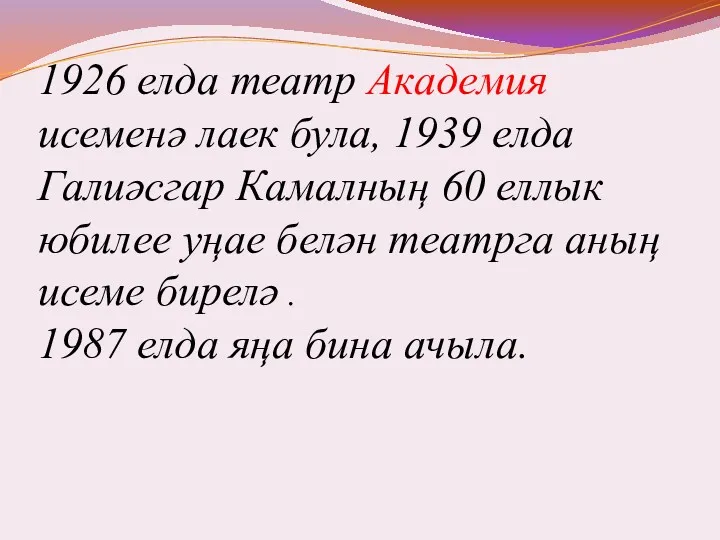 1926 елда театр Академия исеменә лаек була, 1939 елда Галиәсгар Камалның 60 еллык юбилее уңае белән театрга аның исеме бирелә .
1987 елда яңа бина ачыла.